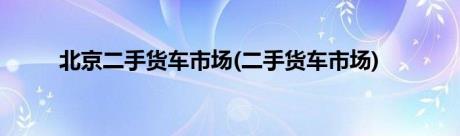 北京二手货车市场(二手货车市场)